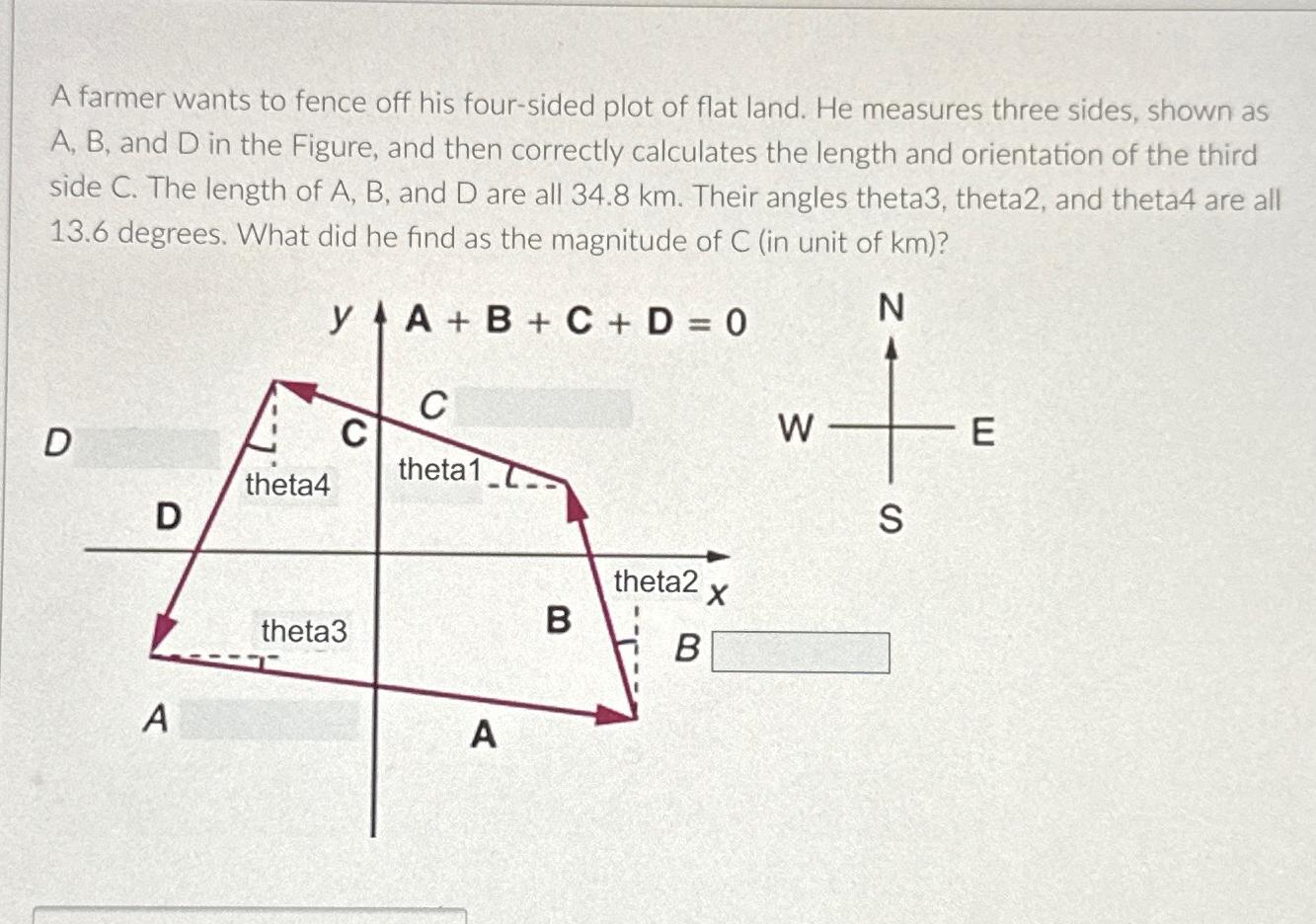 A farmer wants to fence off his four-sided plot of flat land. He measures three sides, shown as A, B, and D in the Figure, and then correctly calculates the length and orientation of the third side C. The length of A, B, and D are all 34.8 km. Their angles theta3, theta2, and theta4 are all 13.6 degrees. What did he find as the magnitude of C (in unit of km)?

y
A + B + C + D = 0

N
W
E
S

C
D
C
theta4
theta1
D
theta2
x
theta3
B
B
A
A